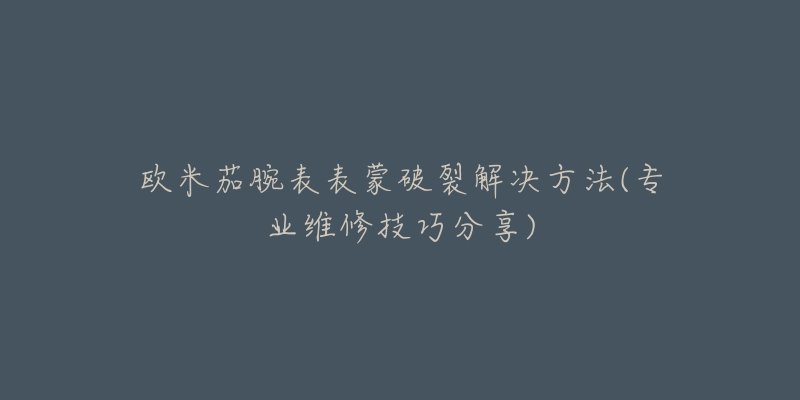 欧米茄腕表表蒙破裂解决方法(专业维修技巧分享)